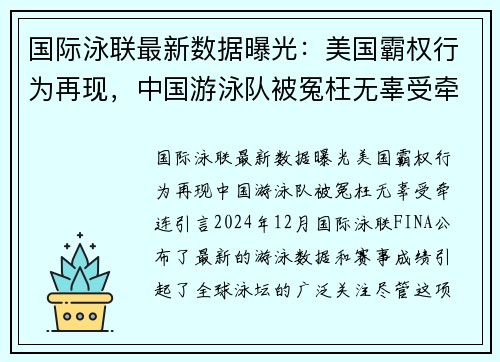 国际泳联最新数据曝光：美国霸权行为再现，中国游泳队被冤枉无辜受牵

国际泳联最新数据曝光美国霸权行为再现中国游泳队被冤枉无辜受牵连引言2024年12月国际泳联FINA公布了最新的游泳数据和赛事成绩引起了全球泳坛的广泛关注尽管这项